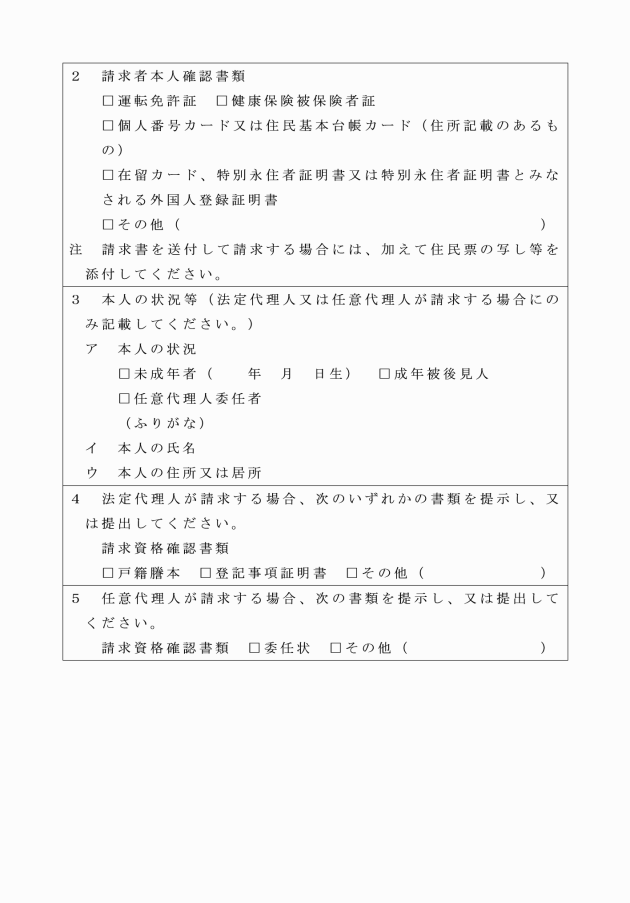 2　請求者本人確認書類

□運転免許証　□健康保険被保険者証

□個人番号カード又は住民基本台帳カード（住所記載のあるもの）

□在留カード、特別永住者証明書又は特別永住者証明書とみなされる外国人登録証明書

□その他（　　　　　　　　　　　　　　　　　）

注　請求書を送付して請求する場合には、加えて住民票の写し等を添付してください。

3　本人の状況等（法定代理人又は任意代理人が請求する場合にのみ記載してください。）

ア　本人の状況

□未成年者（　　年　月　日生）　□成年被後見人

□任意代理人委任者

（ふりがな）

イ　本人の氏名

ウ　本人の住所又は居所

4　法定代理人が請求する場合、次のいずれかの書類を提示し、又は提出してください。

請求資格確認書類

□戸籍謄本　□登記事項証明書　□その他（　　　　　　　）

5　任意代理人が請求する場合、次の書類を提示し、又は提出してください。

請求資格確認書類　□委任状　□その他（　　　　　　　）